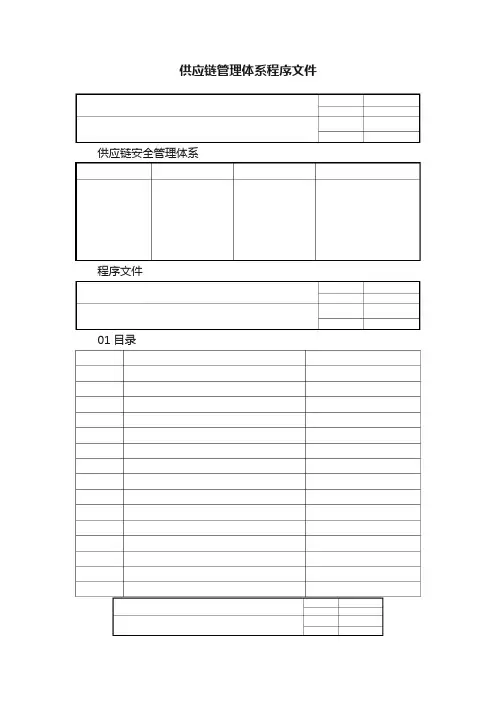 供应链管理体系程序文件

供应链安全管理体系

程序文件

01 目录